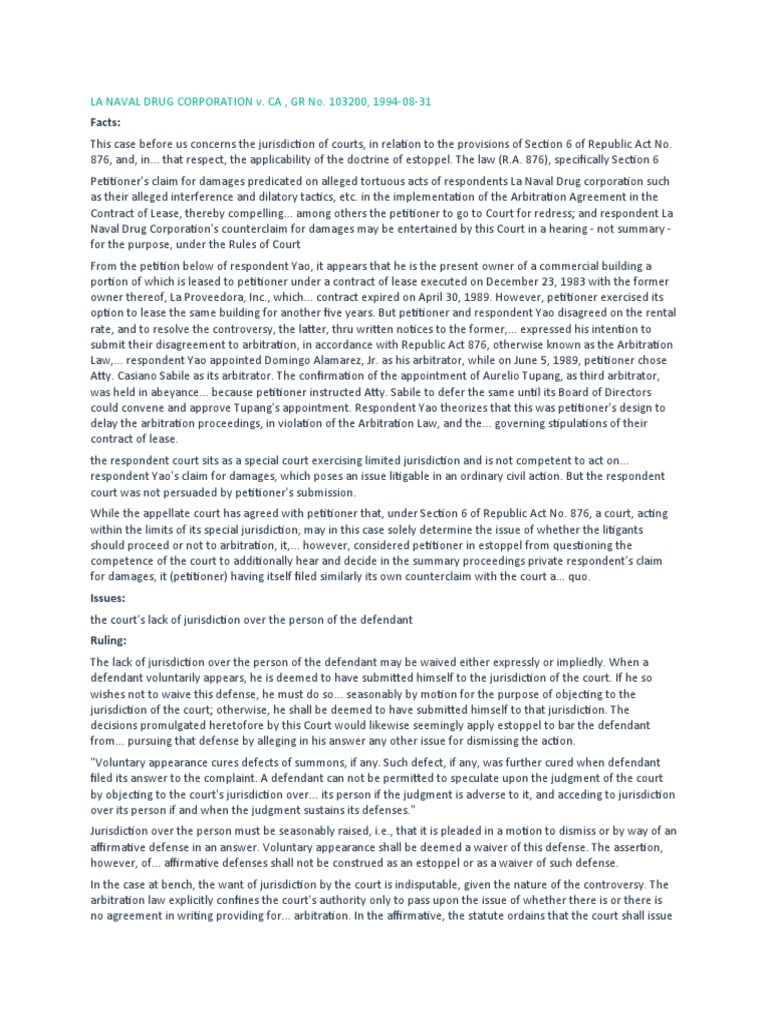 LA NAVAL DRUG CORPORATION v. CA , GR No. 103200, 1994-08-31

Facts:

This case before us concerns the jurisdiction of courts, in relation to the provisions of Section 6 of Republic Act No. 876, and, in... that respect, the applicability of the doctrine of estoppel. The law (R.A. 876), specifically Section 6

Petitioner's claim for damages predicated on alleged tortuous acts of respondents La Naval Drug corporation such as their alleged interference and dilatory tactics, etc. in the implementation of the Arbitration Agreement in the Contract of Lease, thereby compelling... among others the petitioner to go to Court for redress; and respondent La Naval Drug Corporation's counterclaim for damages may be entertained by this Court in a hearing - not summary - for the purpose, under the Rules of Court

From the petition below of respondent Yao, it appears that he is the present owner of a commercial building a portion of which is leased to petitioner under a contract of lease executed on December 23, 1983 with the former owner thereof, La Proveedora, Inc., which... contract expired on April 30, 1989. However, petitioner exercised its option to lease the same building for another five years. But petitioner and respondent Yao disagreed on the rental rate, and to resolve the controversy, the latter, thru written notices to the former,... expressed his intention to submit their disagreement to arbitration, in accordance with Republic Act 876, otherwise known as the Arbitration Law,... respondent Yao appointed Domingo Alamarez, Jr. as his arbitrator, while on June 5, 1989, petitioner chose Atty. Casiano Sabile as its arbitrator. The confirmation of the appointment of Aurelio Tupang, as third arbitrator, was held in abeyance... because petitioner instructed Atty. Sabile to defer the same until its Board of Directors could convene and approve Tupang's appointment. Respondent Yao theorizes that this was petitioner's design to delay the arbitration proceedings, in violation of the Arbitration Law, and the... governing stipulations of their contract of lease.

the respondent court sits as a special court exercising limited jurisdiction and is not competent to act on... respondent Yao's claim for damages, which poses an issue litigable in an ordinary civil action. But the respondent court was not persuaded by petitioner's submission.

While the appellate court has agreed with petitioner that, under Section 6 of Republic Act No. 876, a court, acting within the limits of its special jurisdiction, may in this case solely determine the issue of whether the litigants should proceed or not to arbitration, it,... however, considered petitioner in estoppel from questioning the competence of the court to additionally hear and decide in the summary proceedings private respondent's claim for damages, it (petitioner) having itself filed similarly its own counterclaim with the court a... quo.

Issues:

the court's lack of jurisdiction over the person of the defendant

Ruling:

The lack of jurisdiction over the person of the defendant may be waived either expressly or impliedly. When a defendant voluntarily appears, he is deemed to have submitted himself to the jurisdiction of the court. If he so wishes not to waive this defense, he must do so... seasonably by motion for the purpose of objecting to the jurisdiction of the court; otherwise, he shall be deemed to have submitted himself to that jurisdiction. The decisions promulgated heretofore by this Court would likewise seemingly apply estoppel to bar the defendant from... pursuing that defense by alleging in his answer any other issue for dismissing the action.

"Voluntary appearance cures defects of summons, if any. Such defect, if any, was further cured when defendant filed its answer to the complaint. A defendant can not be permitted to speculate upon the judgment of the court by objecting to the court's jurisdiction over... its person if the judgment is adverse to it, and acceding to jurisdiction over its person if and when the judgment sustains its defenses."

Jurisdiction over the person must be seasonably raised, i.e., that it is pleaded in a motion to dismiss or by way of an affirmative defense in an answer. Voluntary appearance shall be deemed a waiver of this defense. The assertion, however, of... affirmative defenses shall not be construed as an estoppel or as a waiver of such defense.

In the case at bench, the want of jurisdiction by the court is indisputable, given the nature of the controversy. The arbitration law explicitly confines the court's authority only to pass upon the issue of whether there is or there is no agreement in writing providing for... arbitration. In the affirmative, the statute ordains that the court shall issue